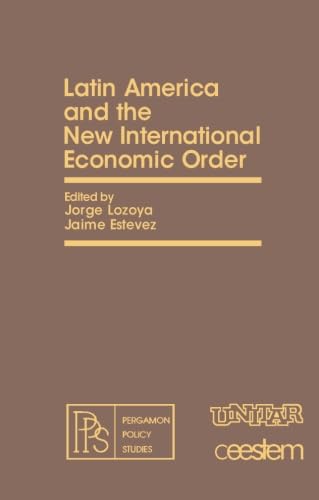 Latin America and the New International Economic Order

Edited by
Jorge Lozoya
Jaime Estevez

PPS
PERGAMON
POLICY
STUDIES

UNITAR
ceestem